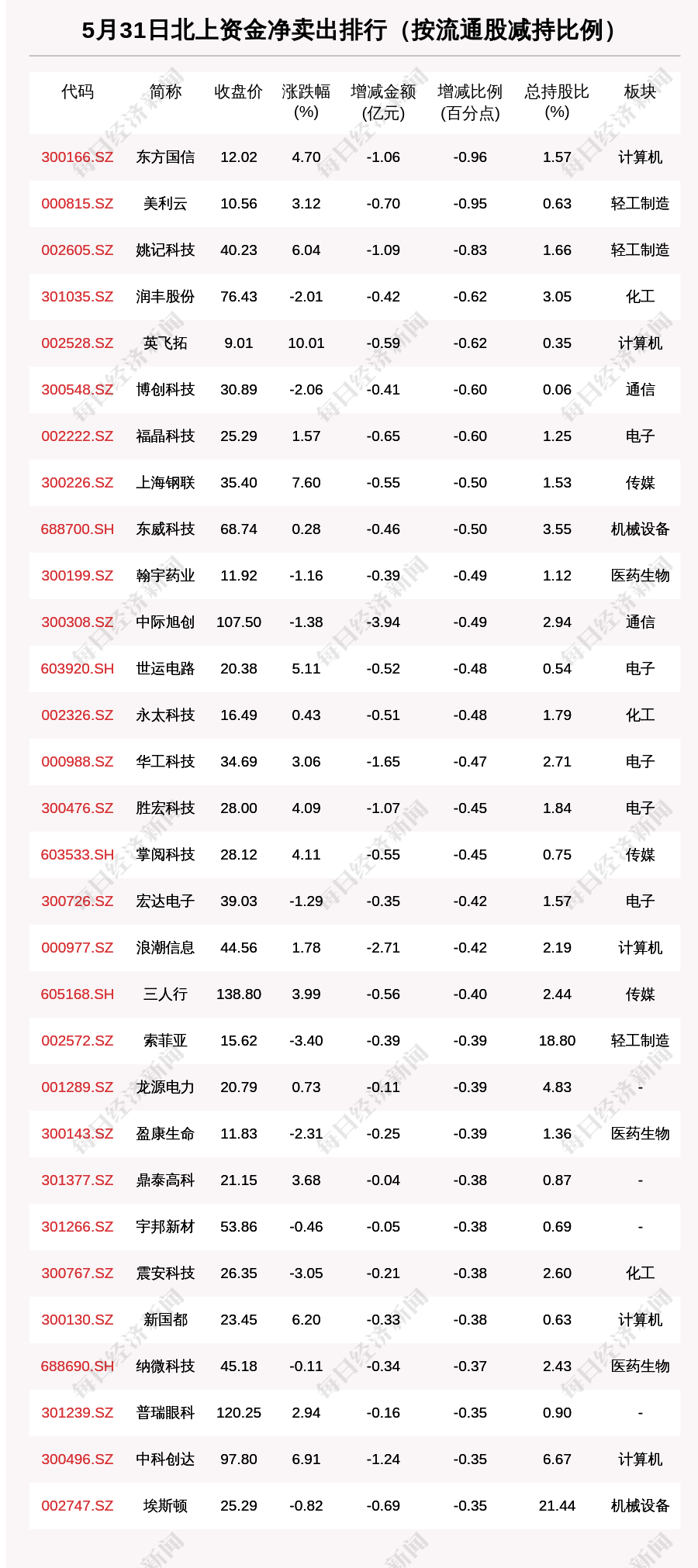 5月31日北上资金净卖出排行（按流通股减持比例）

| 代码 | 简称 | 收盘价 | 涨跌幅 (%) | 增减金额 (亿元) | 增减比例 (百分点) | 总持股比 (%) | 板块 |
|---|---|---|---|---|---|---|---|
| 300166.SZ | 东方国信 | 12.02 | 4.70 | -1.06 | -0.96 | 1.57 | 计算机 |
| 000815.SZ | 美利云 | 10.56 | 3.12 | -0.70 | -0.95 | 0.63 | 轻工制造 |
| 002605.SZ | 姚记科技 | 40.23 | 6.04 | -1.09 | -0.83 | 1.66 | 轻工制造 |
| 301035.SZ | 润丰股份 | 76.43 | -2.01 | -0.42 | -0.62 | 3.05 | 化工 |
| 002528.SZ | 英飞拓 | 9.01 | 10.01 | -0.59 | -0.62 | 0.35 | 计算机 |
| 300548.SZ | 博创科技 | 30.89 | -2.06 | -0.41 | -0.60 | 0.06 | 通信 |
| 002222.SZ | 福晶科技 | 25.29 | 1.57 | -0.65 | -0.60 | 1.25 | 电子 |
| 300226.SZ | 上海钢联 | 35.40 | 7.60 | -0.55 | -0.50 | 1.53 | 传媒 |
| 688700.SH | 东威科技 | 68.74 | 0.28 | -0.46 | -0.50 | 3.55 | 机械设备 |
| 300199.SZ | 翰宇药业 | 11.92 | -1.16 | -0.39 | -0.49 | 1.12 | 医药生物 |
| 300308.SZ | 中际旭创 | 107.50 | -1.38 | -3.94 | -0.49 | 2.94 | 通信 |
| 603920.SH | 世运电路 | 20.38 | 5.11 | -0.52 | -0.48 | 0.54 | 电子 |
| 002326.SZ | 永太科技 | 16.49 | 0.43 | -0.51 | -0.48 | 1.79 | 化工 |
| 000988.SZ | 华工科技 | 34.69 | 3.06 | -1.65 | -0.47 | 2.71 | 电子 |
| 300476.SZ | 胜宏科技 | 28.00 | 4.09 | -1.07 | -0.45 | 1.84 | 电子 |
| 603533.SH | 掌阅科技 | 28.12 | 4.11 | -0.55 | -0.45 | 0.75 | 传媒 |
| 300726.SZ | 宏达电子 | 39.03 | -1.29 | -0.35 | -0.42 | 1.57 | 电子 |
| 000977.SZ | 浪潮信息 | 44.56 | 1.78 | -2.71 | -0.42 | 2.19 | 计算机 |
| 605168.SH | 三人行 | 138.80 | 3.99 | -0.56 | -0.40 | 2.44 | 传媒 |
| 002572.SZ | 索菲亚 | 15.62 | -3.40 | -0.39 | -0.39 | 18.80 | 轻工制造 |
| 001289.SZ | 龙源电力 | 20.79 | 0.73 | -0.11 | -0.39 | 4.83 | - |
| 300143.SZ | 盈康生命 | 11.83 | -2.31 | -0.25 | -0.39 | 1.36 | 医药生物 |
| 301377.SZ | 鼎泰高科 | 21.15 | 3.68 | -0.04 | -0.38 | 0.87 | - |
| 301266.SZ | 宇邦新材 | 53.86 | -0.46 | -0.05 | -0.38 | 0.69 | - |
| 300767.SZ | 震安科技 | 26.35 | -3.05 | -0.21 | -0.38 | 2.60 | 化工 |
| 300130.SZ | 新国都 | 23.45 | 6.20 | -0.33 | -0.38 | 0.63 | 计算机 |
| 688690.SH | 纳微科技 | 45.18 | -0.11 | -0.34 | -0.37 | 2.43 | 医药生物 |
| 301239.SZ | 普瑞眼科 | 120.25 | 2.94 | -0.16 | -0.35 | 0.90 | - |
| 300496.SZ | 中科创达 | 97.80 | 6.91 | -1.24 | -0.35 | 6.67 | 计算机 |
| 002747.SZ | 埃斯顿 | 25.29 | -0.82 | -0.69 | -0.35 | 21.44 | 机械设备 |

每日经济新闻